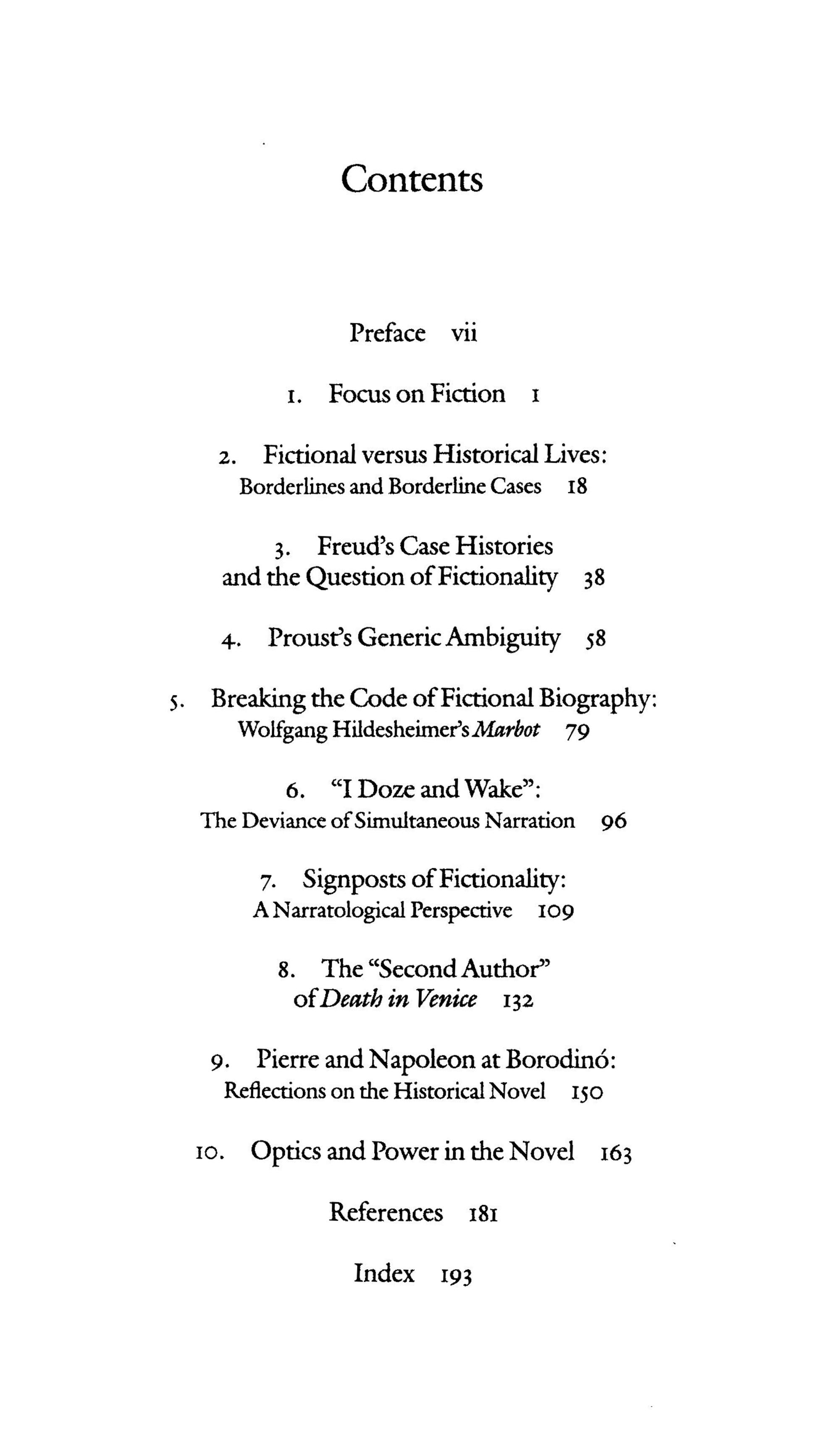 Contents

Preface vii

1. Focus on Fiction 1

2. Fictional versus Historical Lives:
Borderlines and Borderline Cases 18

3. Freud's Case Histories
and the Question of Fictionality 38

4. Proust's Generic Ambiguity 58

5. Breaking the Code of Fictional Biography:
Wolfgang Hildesheimer's Marbot 79

6. "I Doze and Wake":
The Deviance of Simultaneous Narration 96

7. Signposts of Fictionality:
A Narratological Perspective 109

8. The "Second Author"
of Death in Venice 132

9. Pierre and Napoleon at Borodinó:
Reflections on the Historical Novel 150

10. Optics and Power in the Novel 163

References 181

Index 193